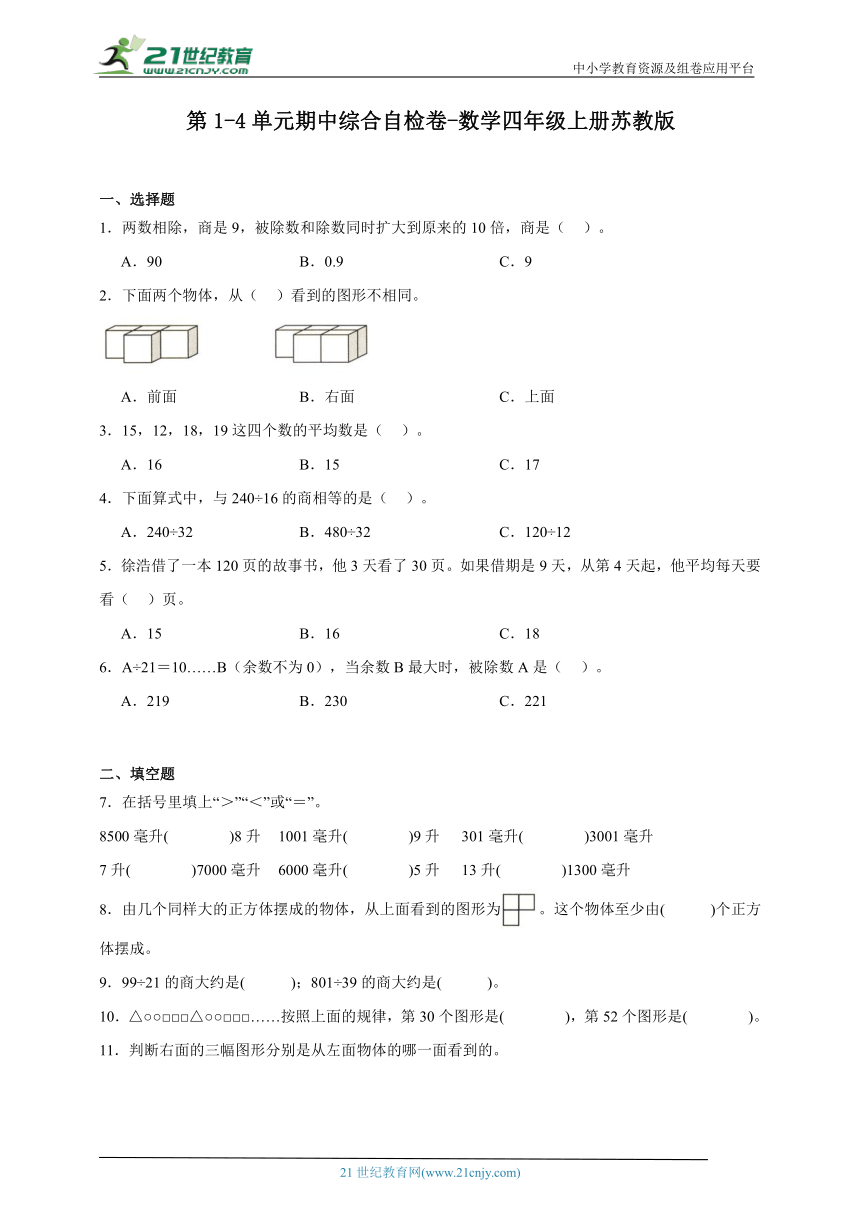 21世纪教育
www.21cnjy.com
中小学教育资源及组卷应用平台

第 1-4 单元期中综合自检卷-数学四年级上册苏教版

一、选择题

1．两数相除，商是 9，被除数和除数同时扩大到原来的 10 倍，商是（　）。

A．90　　B．0.9　　C．9

2．下面两个物体，从（　）看到的图形不相同。

A．前面　　B．右面　　C．上面

3．15，12，18，19 这四个数的平均数是（　）。

A．16　　B．15　　C．17

4．下面算式中，与 240÷16 的商相等的是（　）。

A．240÷32　　B．480÷32　　C．120÷12

5．徐浩借了一本 120 页的故事书，他 3 天看了 30 页。如果借期是 9 天，从第 4 天起，他平均每天要看（　）页。

A．15　　B．16　　C．18

6．A÷21＝10……B（余数不为 0），当余数 B 最大时，被除数 A 是（　）。

A．219　　B．230　　C．221

二、填空题

7．在括号里填上“＞”“＜”或“＝”。

8500 毫升(　　)8 升　1001 毫升(　　)9 升　301 毫升(　　)3001 毫升

7 升(　　)7000 毫升　6000 毫升(　　)5 升　13 升(　　)1300 毫升

8．由几个同样大的正方体摆成的物体，从上面看到的图形为。这个物体至少由(　　)个正方体摆成。

9．99÷21 的商大约是(　　)；801÷39 的商大约是(　　)。

10．△○○□□□△○○□□□……按照上面的规律，第 30 个图形是(　　)，第 52 个图形是(　　)。

11．判断右面的三幅图形分别是从左面物体的哪一面看到的。

21 世纪教育网(www.21cnjy.com)